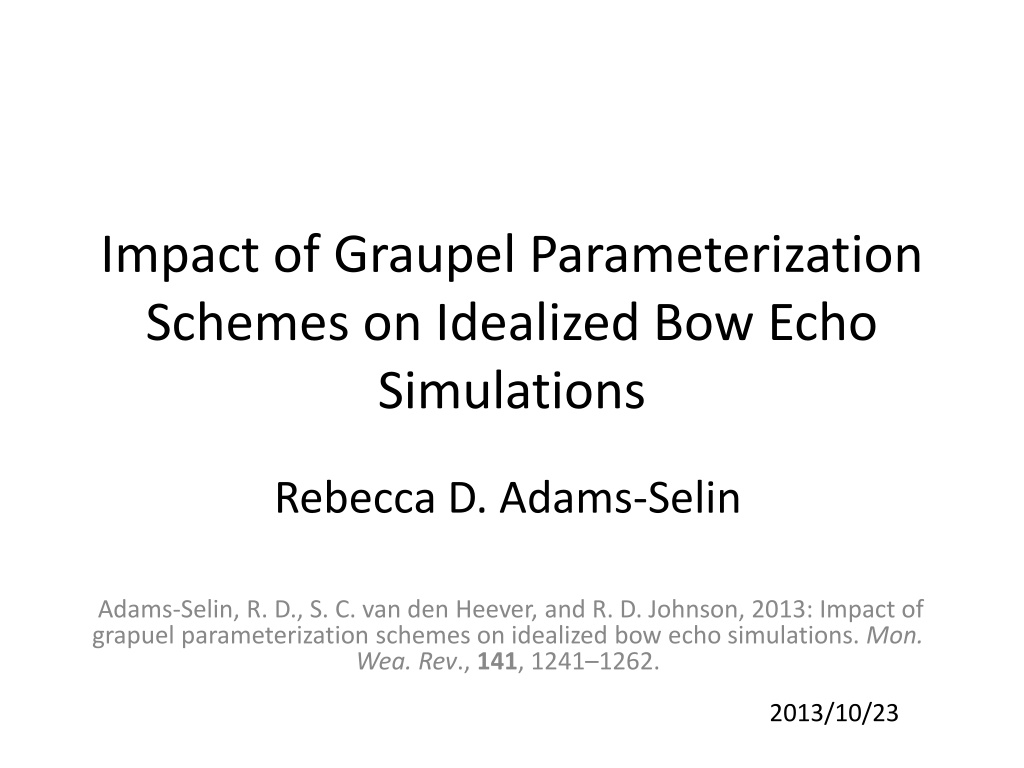 Impact of Graupel Parameterization Schemes on Idealized Bow Echo Simulations

Rebecca D. Adams-Selin

Adams-Selin, R. D., S. C. van den Heever, and R. D. Johnson, 2013: Impact of grapuel parameterization schemes on idealized bow echo simulations. Mon. Wea. Rev., 141, 1241–1262.

2013/10/23